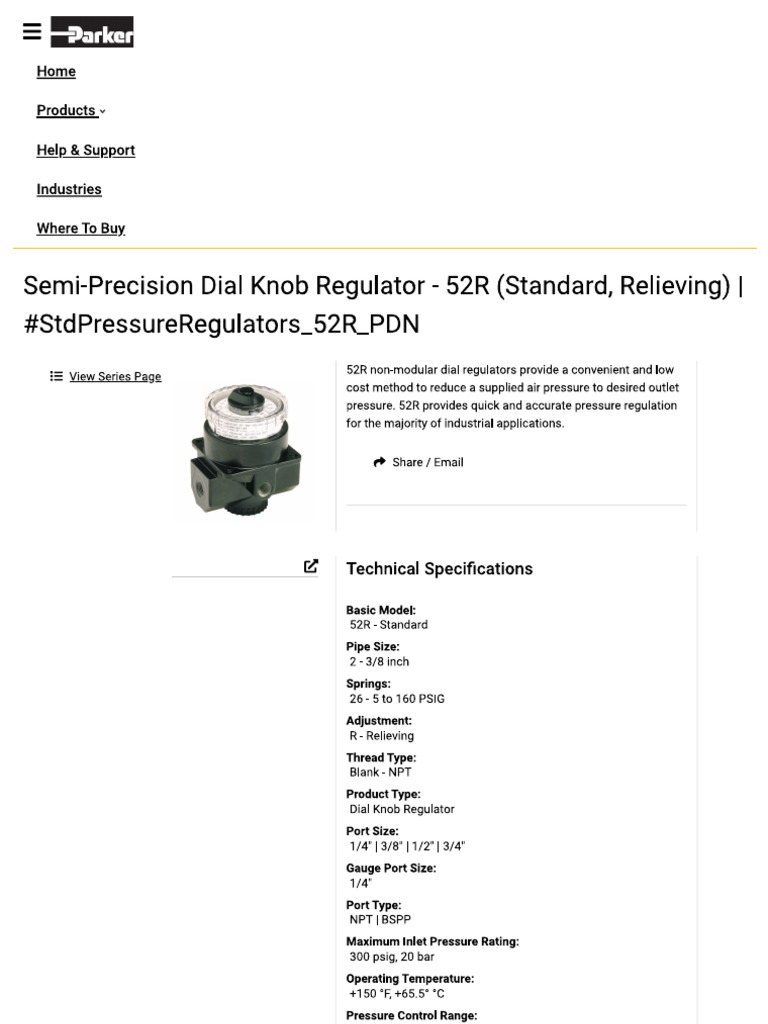 Parker

Home

Products

Help & Support

Industries

Where To Buy

Semi-Precision Dial Knob Regulator - 52R (Standard, Relieving) | #StdPressureRegulators_52R_PDN

View Series Page

52R non-modular dial regulators provide a convenient and low cost method to reduce a supplied air pressure to desired outlet pressure. 52R provides quick and accurate pressure regulation for the majority of industrial applications.

Share / Email

Technical Specifications

Basic Model:
52R - Standard

Pipe Size:
2 - 3/8 inch

Springs:
26 - 5 to 160 PSIG

Adjustment:
R - Relieving

Thread Type:
Blank - NPT

Product Type:
Dial Knob Regulator

Port Size:
1/4" | 3/8" | 1/2" | 3/4"

Gauge Port Size:
1/4"

Port Type:
NPT | BSPP

Maximum Inlet Pressure Rating:
300 psig, 20 bar

Operating Temperature:
+150 °F, +65.5° °C

Pressure Control Range: